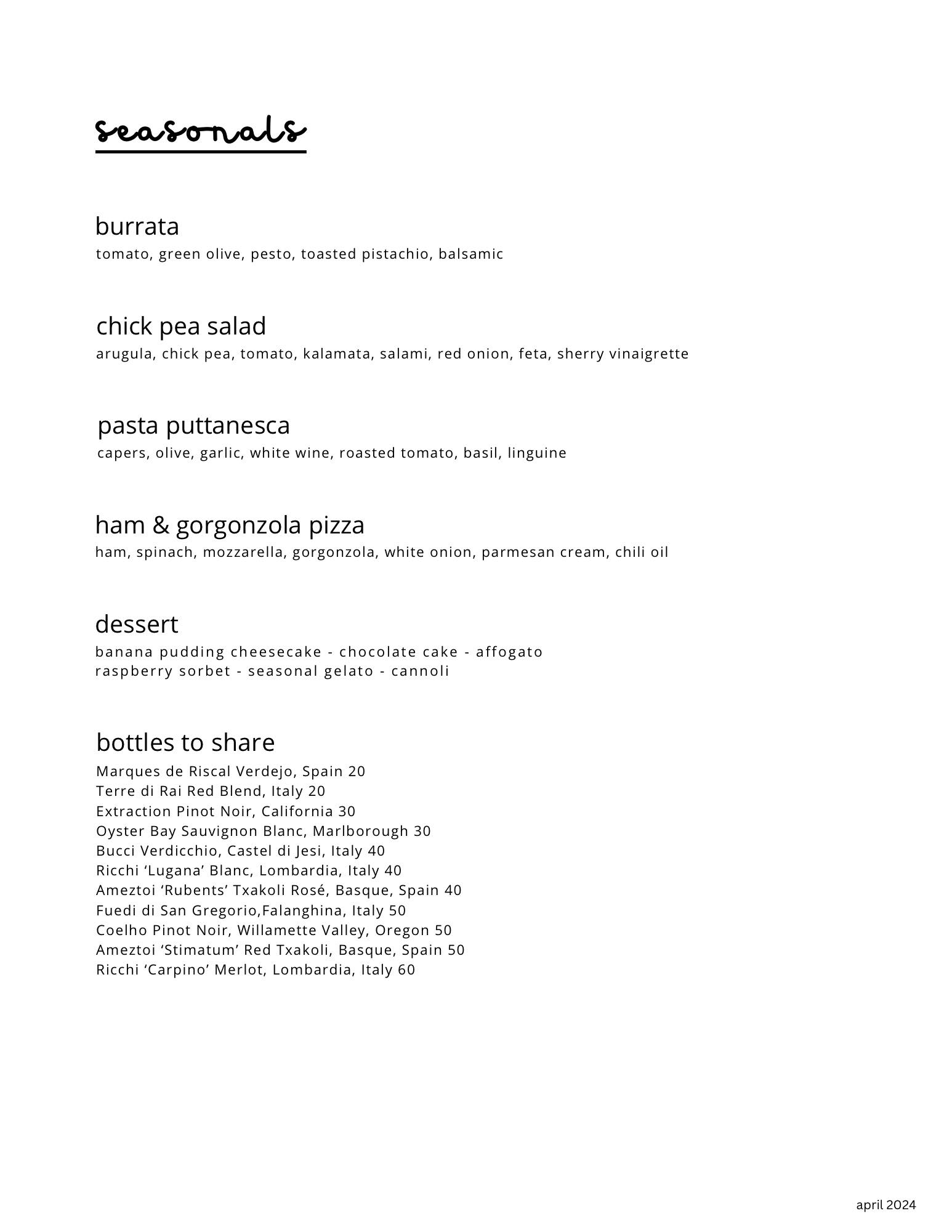 seasonals

burrata
tomato, green olive, pesto, toasted pistachio, balsamic

chick pea salad
arugula, chick pea, tomato, kalamata, salami, red onion, feta, sherry vinaigrette

pasta puttanesca
capers, olive, garlic, white wine, roasted tomato, basil, linguine

ham & gorgonzola pizza
ham, spinach, mozzarella, gorgonzola, white onion, parmesan cream, chili oil

dessert
banana pudding cheesecake - chocolate cake - affogato
raspberry sorbet - seasonal gelato - cannoli

bottles to share
Marques de Riscal Verdejo, Spain 20
Terre di Rai Red Blend, Italy 20
Extraction Pinot Noir, California 30
Oyster Bay Sauvignon Blanc, Marlborough 30
Bucci Verdicchio, Castel di Jesi, Italy 40
Ricchi ‘Lugana’ Blanc, Lombardia, Italy 40
Ameztoi ‘Rubents’ Txakoli Rosé, Basque, Spain 40
Fuedi di San Gregorio,Falanghina, Italy 50
Coelho Pinot Noir, Willamette Valley, Oregon 50
Ameztoi ‘Stimatum’ Red Txakoli, Basque, Spain 50
Ricchi ‘Carpino’ Merlot, Lombardia, Italy 60

april 2024